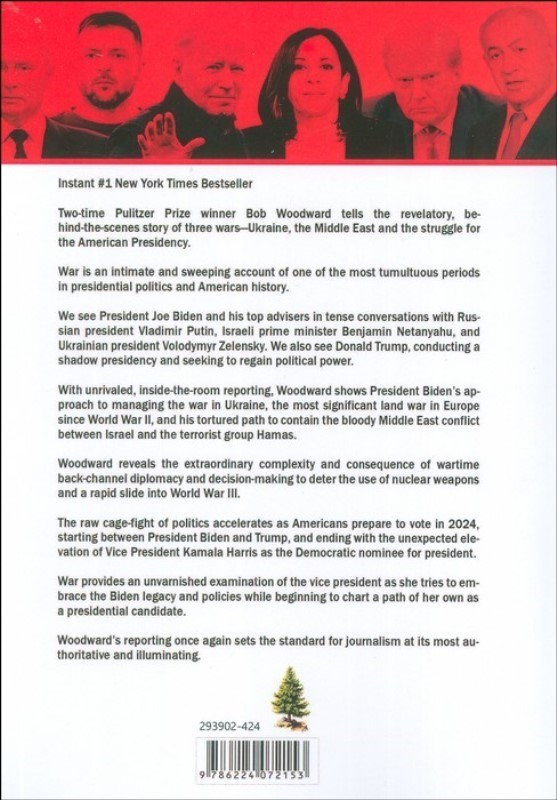 Instant #1 New York Times Bestseller

Two-time Pulitzer Prize winner Bob Woodward tells the revelatory, behind-the-scenes story of three wars—Ukraine, the Middle East and the struggle for the American Presidency.

War is an intimate and sweeping account of one of the most tumultuous periods in presidential politics and American history.

We see President Joe Biden and his top advisers in tense conversations with Russian president Vladimir Putin, Israeli prime minister Benjamin Netanyahu, and Ukrainian president Volodymyr Zelensky. We also see Donald Trump, conducting a shadow presidency and seeking to regain political power.

With unrivaled, inside-the-room reporting, Woodward shows President Biden's approach to managing the war in Ukraine, the most significant land war in Europe since World War II, and his tortured path to contain the bloody Middle East conflict between Israel and the terrorist group Hamas.

Woodward reveals the extraordinary complexity and consequence of wartime back-channel diplomacy and decision-making to deter the use of nuclear weapons and a rapid slide into World War III.

The raw cage-fight of politics accelerates as Americans prepare to vote in 2024, starting between President Biden and Trump, and ending with the unexpected elevation of Vice President Kamala Harris as the Democratic nominee for president.

War provides an unvarnished examination of the vice president as she tries to embrace the Biden legacy and policies while beginning to chart a path of her own as a presidential candidate.

Woodward's reporting once again sets the standard for journalism at its most authoritative and illuminating.

293902-424

9 786224 072153